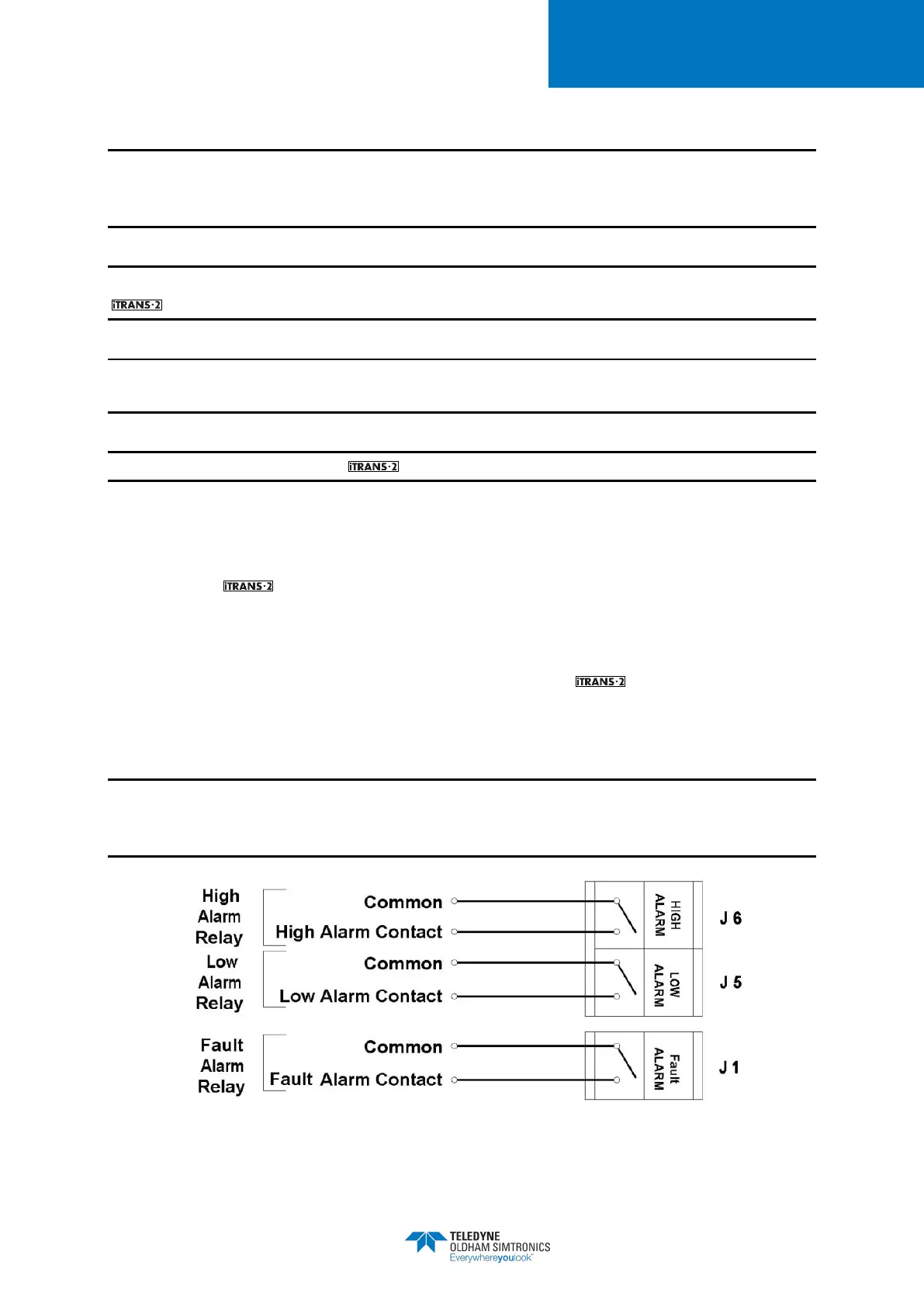 iTRANS·2

iTRANS·2

iTRANS·2

iTRANS·2

High Alarm Relay

Common

High Alarm Contact

HIGH ALARM

J 6

Low Alarm Relay

Common

Low Alarm Contact

LOW ALARM

J 5

Fault Alarm Relay

Common

Fault Alarm Contact

Fault ALARM

J 1

TELEDYNE
OLDHAM SIMTRONICS
Everywhereyoulook